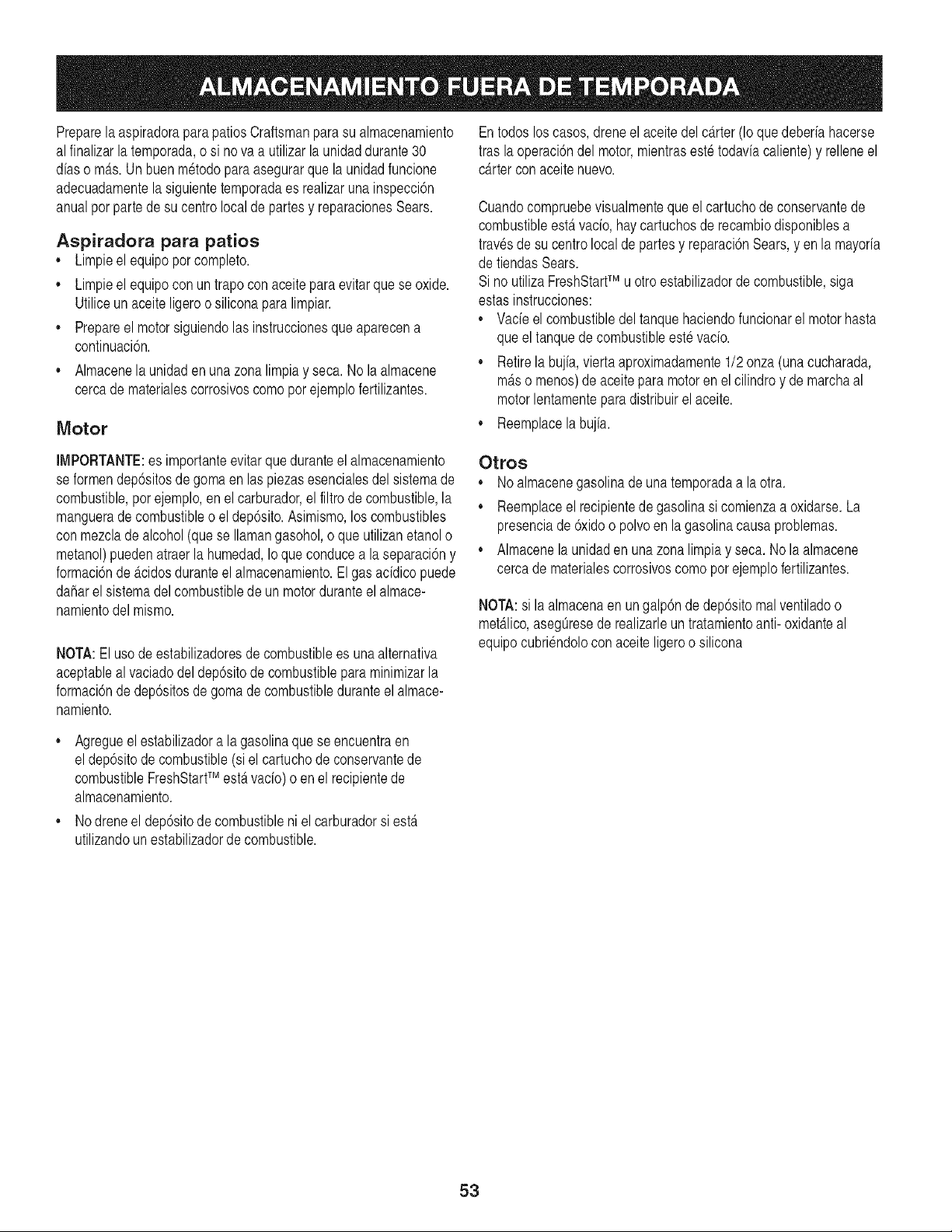 ALMACENAMIENTO FUERA DE TEMPORADA

Prepare la aspiradora para patios Craftsman para su almacenamiento al finalizar la temporada, o si no va a utilizar la unidad durante 30 días o más. Un buen método para asegurar que la unidad funcione adecuadamente la siguiente temporada es realizar una inspección anual por parte de su centro local de partes y reparaciones Sears.

Aspiradora para patios
• Limpie el equipo por completo.
• Limpie el equipo con un trapo con aceite para evitar que se oxide. Utilice un aceite ligero o silicona para limpiar.
• Prepare el motor siguiendo las instrucciones que aparecen a continuación.
• Almacene la unidad en una zona limpia y seca. No la almacene cerca de materiales corrosivos como por ejemplo fertilizantes.

Motor
IMPORTANTE: es importante evitar que durante el almacenamiento se formen depósitos de goma en las piezas esenciales del sistema de combustible, por ejemplo, en el carburador, el filtro de combustible, la manguera de combustible o el depósito. Asimismo, los combustibles con mezcla de alcohol (que se llaman gasohol, o que utilizan etanol o metanol) pueden atraer la humedad, lo que conduce a la separación y formación de ácidos durante el almacenamiento. El gas acídico puede dañar el sistema del combustible de un motor durante el almacenamiento del mismo.

NOTA: El uso de estabilizadores de combustible es una alternativa aceptable al vaciado del depósito de combustible para minimizar la formación de depósitos de goma de combustible durante el almacenamiento.

• Agregue el estabilizador a la gasolina que se encuentra en el depósito de combustible (si el cartucho de conservante de combustible FreshStart™ está vacío) o en el recipiente de almacenamiento.
• No drene el depósito de combustible ni el carburador si está utilizando un estabilizador de combustible.

En todos los casos, drene el aceite del cárter (lo que debería hacerse tras la operación del motor, mientras esté todavía caliente) y rellene el cárter con aceite nuevo.

Cuando compruebe visualmente que el cartucho de conservante de combustible está vacío, hay cartuchos de recambio disponibles a través de su centro local de partes y reparación Sears, y en la mayoría de tiendas Sears.
Si no utiliza FreshStart™ u otro estabilizador de combustible, siga estas instrucciones:
• Vacíe el combustible del tanque haciendo funcionar el motor hasta que el tanque de combustible esté vacío.
• Retire la bujía, vierta aproximadamente 1/2 onza (una cucharada, más o menos) de aceite para motor en el cilindro y de marcha al motor lentamente para distribuir el aceite.
• Reemplace la bujía.

Otros
• No almacene gasolina de una temporada a la otra.
• Reemplace el recipiente de gasolina si comienza a oxidarse. La presencia de óxido o polvo en la gasolina causa problemas.
• Almacene la unidad en una zona limpia y seca. No la almacene cerca de materiales corrosivos como por ejemplo fertilizantes.

NOTA: si la almacena en un galpón de depósito mal ventilado o metálico, asegúrese de realizarle un tratamiento anti- oxidante al equipo cubriéndolo con aceite ligero o silicona

53